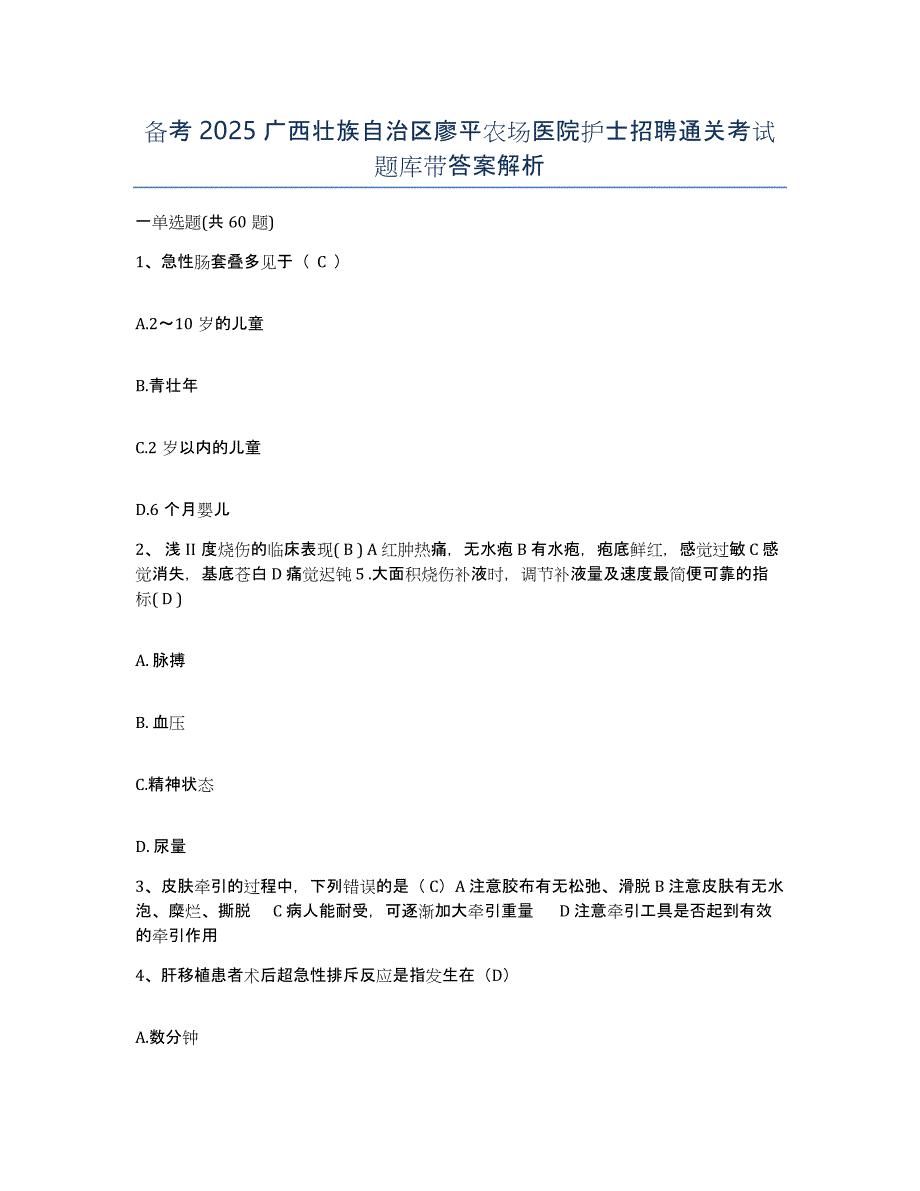 备考 2025 广西壮族自治区廖平农场医院护士招聘通关考试题库带答案解析

一单选题(共 60 题)

1、急性肠套叠多见于（ C ）

A.2～10 岁的儿童

B.青壮年

C.2 岁以内的儿童

D.6 个月婴儿

2、浅 II 度烧伤的临床表现( B ) A 红肿热痛，无水疱 B 有水疱，疱底鲜红，感觉过敏 C 感觉消失，基底苍白 D 痛觉迟钝 5 .大面积烧伤补液时，调节补液量及速度最简便可靠的指标( D )

A. 脉搏

B. 血压

C.精神状态

D. 尿量

3、皮肤牵引的过程中，下列错误的是（ C）A 注意胶布有无松弛、滑脱 B 注意皮肤有无水泡、糜烂、撕脱　C 病人能耐受，可逐渐加大牵引重量　D 注意牵引工具是否起到有效的牵引作用

4、肝移植患者术后超急性排斥反应是指发生在（D）

A.数分钟